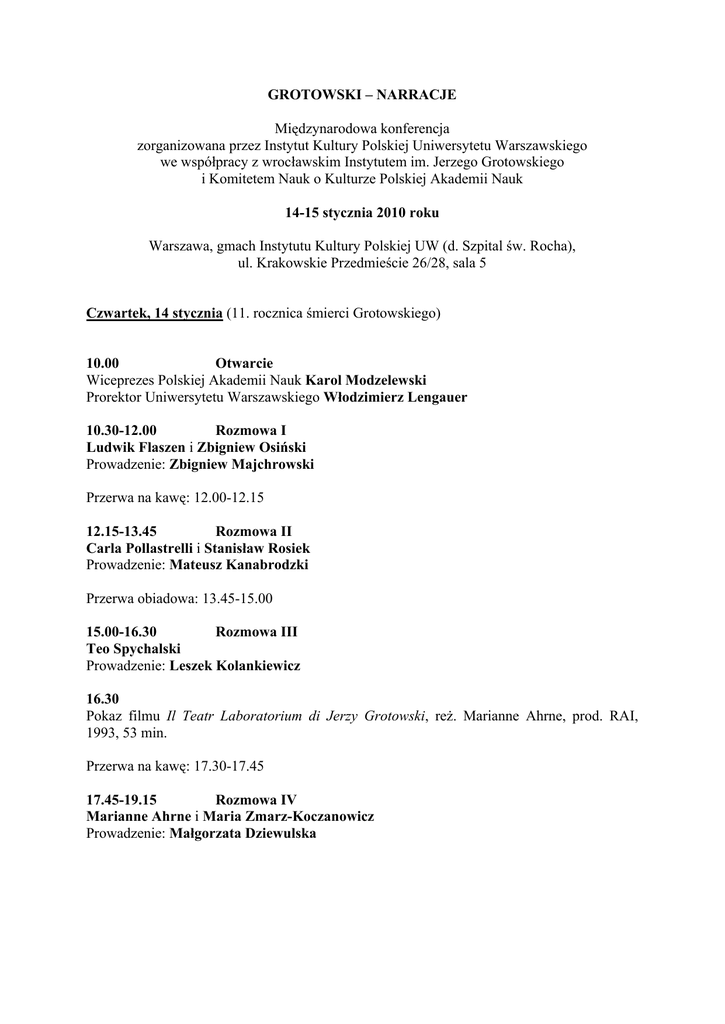 GROTOWSKI – NARRACJE

Międzynarodowa konferencja
zorganizowana przez Instytut Kultury Polskiej Uniwersytetu Warszawskiego
we współpracy z wrocławskim Instytutem im. Jerzego Grotowskiego
i Komitetem Nauk o Kulturze Polskiej Akademii Nauk

14-15 stycznia 2010 roku

Warszawa, gmach Instytutu Kultury Polskiej UW (d. Szpital św. Rocha),
ul. Krakowskie Przedmieście 26/28, sala 5

Czwartek, 14 stycznia (11. rocznica śmierci Grotowskiego)

10.00 Otwarcie
Wiceprezes Polskiej Akademii Nauk Karol Modzelewski
Prorektor Uniwersytetu Warszawskiego Włodzimierz Lengauer

10.30-12.00 Rozmowa I
Ludwik Flaszen i Zbigniew Osiński
Prowadzenie: Zbigniew Majchrowski

Przerwa na kawę: 12.00-12.15

12.15-13.45 Rozmowa II
Carla Pollastrelli i Stanisław Rosiek
Prowadzenie: Mateusz Kanabrodzki

Przerwa obiadowa: 13.45-15.00

15.00-16.30 Rozmowa III
Teo Spychalski
Prowadzenie: Leszek Kolankiewicz

16.30
Pokaz filmu Il Teatr Laboratorium di Jerzy Grotowski, reż. Marianne Ahrne, prod. RAI, 1993, 53 min.

Przerwa na kawę: 17.30-17.45

17.45-19.15 Rozmowa IV
Marianne Ahrne i Maria Zmarz-Koczanowicz
Prowadzenie: Małgorzata Dziewulska